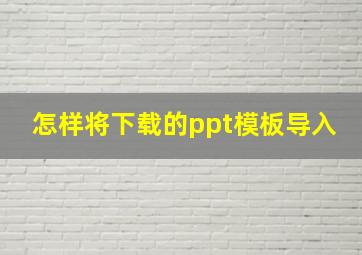 怎样将下载的ppt模板导入